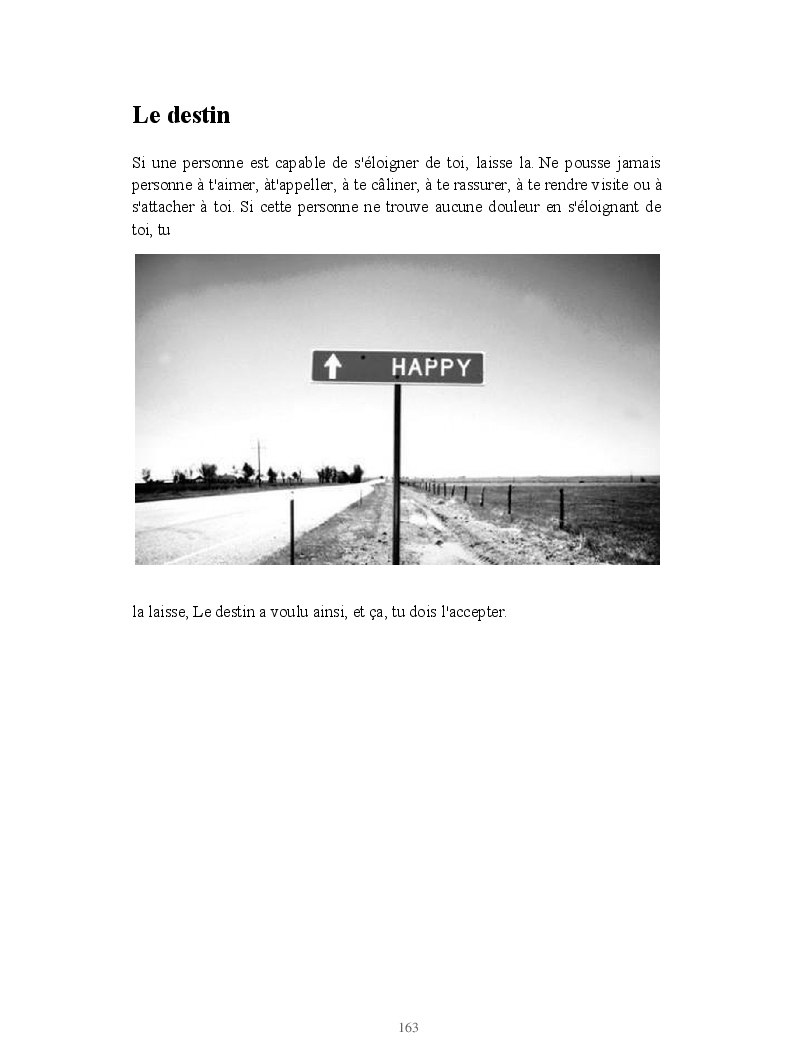 Le destin

Si une personne est capable de s'éloigner de toi, laisse la. Ne pousse jamais personne à t'aimer, àt'appeller, à te câliner, à te rassurer, à te rendre visite ou à s'attacher à toi. Si cette personne ne trouve aucune douleur en s'éloignant de toi, tu

↑ HAPPY

la laisse, Le destin a voulu ainsi, et ça, tu dois l'accepter.

163